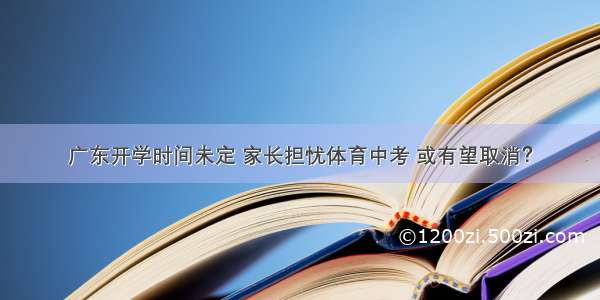 广东开学时间未定 家长担忧体育中考 或有望取消?

©1200zi.500zi.com